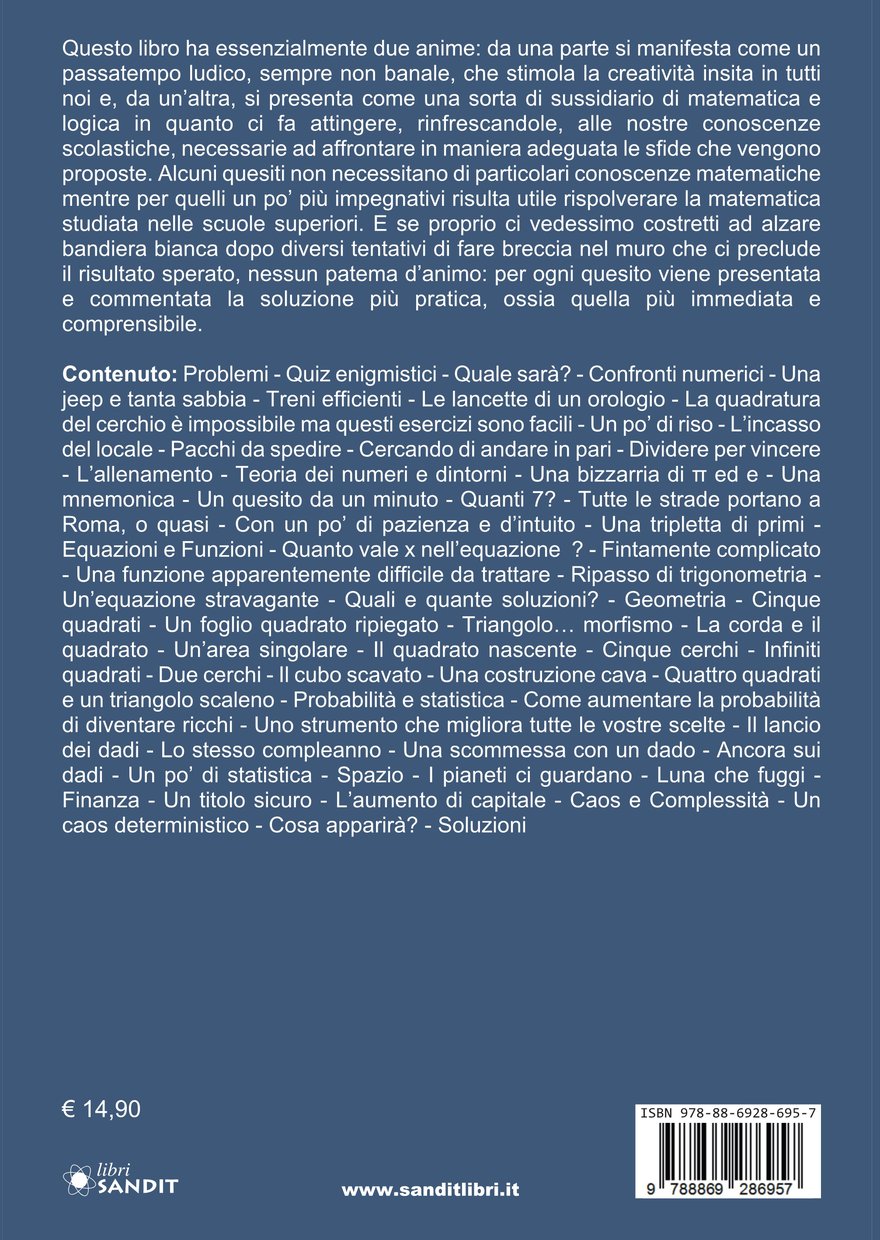 Questo libro ha essenzialmente due anime: da una parte si manifesta come un passatempo ludico, sempre non banale, che stimola la creatività insita in tutti noi e, da un'altra, si presenta come una sorta di sussidiario di matematica e logica in quanto ci fa attingere, rinfrescandole, alle nostre conoscenze scolastiche, necessarie ad affrontare in maniera adeguata le sfide che vengono proposte. Alcuni quesiti non necessitano di particolari conoscenze matematiche mentre per quelli un po' più impegnativi risulta utile rispolverare la matematica studiata nelle scuole superiori. E se proprio ci vedessimo costretti ad alzare bandiera bianca dopo diversi tentativi di fare breccia nel muro che ci preclude il risultato sperato, nessun patema d'animo: per ogni quesito viene presentata e commentata la soluzione più pratica, ossia quella più immediata e comprensibile.

Contenuto: Problemi - Quiz enigmistici - Quale sarà? - Confronti numerici - Una jeep e tanta sabbia - Treni efficienti - Le lancette di un orologio - La quadratura del cerchio è impossibile ma questi esercizi sono facili - Un po' di riso - L'incasso del locale - Pacchi da spedire - Cercando di andare in pari - Dividere per vincere - L'allenamento - Teoria dei numeri e dintorni - Una bizzarria di π ed e - Una mnemonica - Un quesito da un minuto - Quanti 7? - Tutte le strade portano a Roma, o quasi - Con un po' di pazienza e d'intuito - Una tripletta di primi - Equazioni e Funzioni - Quanto vale x nell'equazione ? - Fintamente complicato - Una funzione apparentemente difficile da trattare - Ripasso di trigonometria - Un'equazione stravagante - Quali e quante soluzioni? - Geometria - Cinque quadrati - Un foglio quadrato ripiegato - Triangolo… morfismo - La corda e il quadrato - Un'area singolare - Il quadrato nascente - Cinque cerchi - Infiniti quadrati - Due cerchi - Il cubo scavato - Una costruzione cava - Quattro quadrati e un triangolo scaleno - Probabilità e statistica - Come aumentare la probabilità di diventare ricchi - Uno strumento che migliora tutte le vostre scelte - Il lancio dei dadi - Lo stesso compleanno - Una scommessa con un dado - Ancora sui dadi - Un po' di statistica - Spazio - I pianeti ci guardano - Luna che fuggi - Finanza - Un titolo sicuro - L'aumento di capitale - Caos e Complessità - Un caos deterministico - Cosa apparirà? - Soluzioni

€ 14,90

libri SANDIT

www.sanditlibri.it

ISBN 978-88-6928-695-7

9 788869 286957